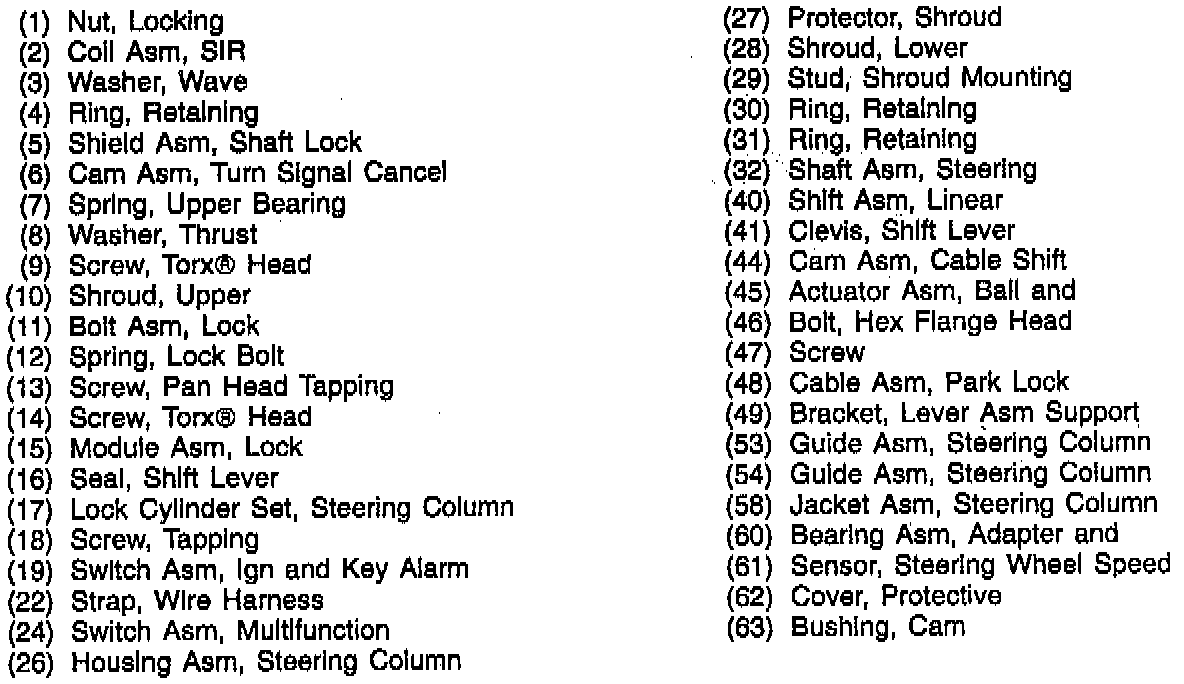 (1) Nut, Locking
(2) Coil Asm, SIR
(3) Washer, Wave
(4) Ring, Retaining
(5) Shield Asm, Shaft Lock
(6) Cam Asm, Turn Signal Cancel
(7) Spring, Upper Bearing
(8) Washer, Thrust
(9) Screw, Torx® Head
(10) Shroud, Upper
(11) Bolt Asm, Lock
(12) Spring, Lock Bolt
(13) Screw, Pan Head Tapping
(14) Screw, Torx® Head
(15) Module Asm, Lock
(16) Seal, Shift Lever
(17) Lock Cylinder Set, Steering Column
(18) Screw, Tapping
(19) Switch Asm, Ign and Key Alarm
(22) Strap, Wire Harness
(24) Switch Asm, Multifunction
(26) Housing Asm, Steering Column

(27) Protector, Shroud
(28) Shroud, Lower
(29) Stud, Shroud Mounting
(30) Ring, Retaining
(31) Ring, Retaining
(32) Shaft Asm, Steering
(40) Shift Asm, Linear
(41) Clevis, Shift Lever
(44) Cam Asm, Cable Shift
(45) Actuator Asm, Ball and
(46) Bolt, Hex Flange Head
(47) Screw
(48) Cable Asm, Park Lock
(49) Bracket, Lever Asm Support
(53) Guide Asm, Steering Column
(54) Guide Asm, Steering Column
(58) Jacket Asm, Steering Column
(60) Bearing Asm, Adapter and
(61) Sensor, Steering Wheel Speed
(62) Cover, Protective
(63) Bushing, Cam